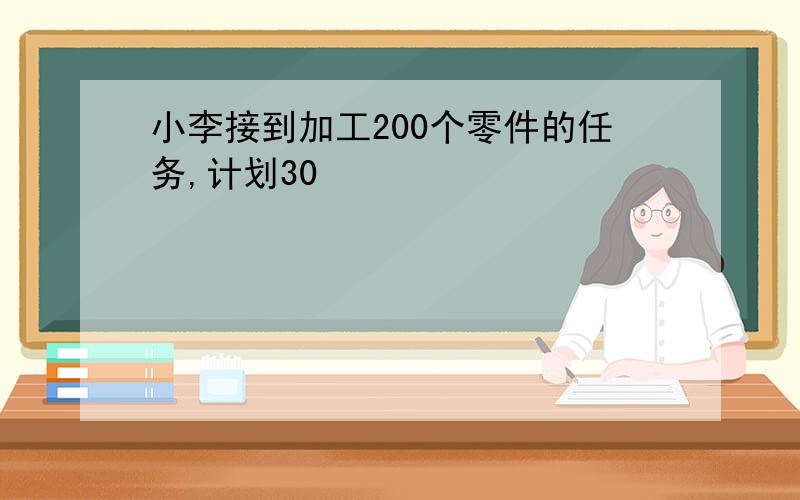 小李接到加工200个零件的任务,计划30